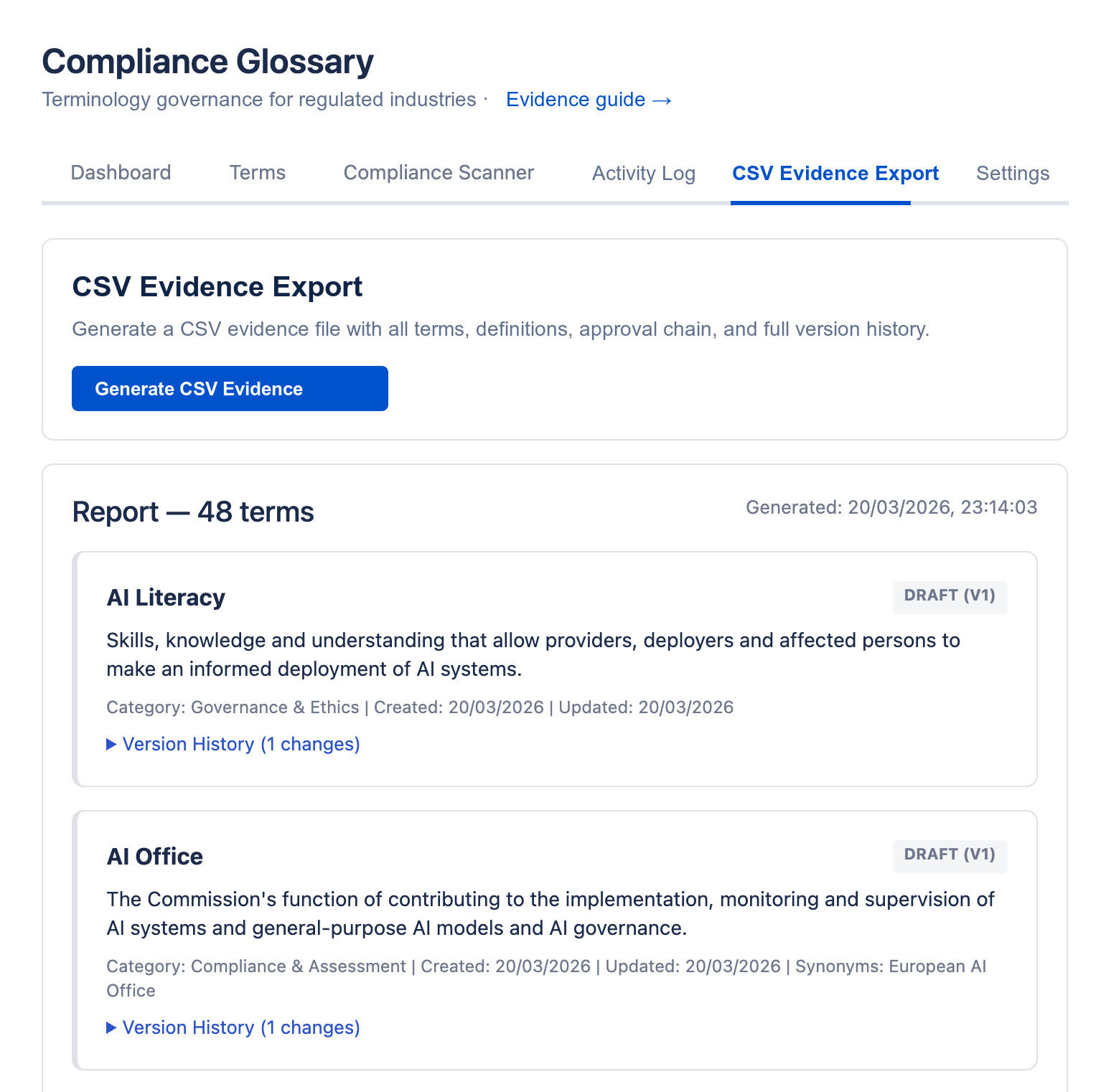 Compliance Glossary

Terminology governance for regulated industries · Evidence guide →

Dashboard Terms Compliance Scanner Activity Log CSV Evidence Export Settings

CSV Evidence Export

Generate a CSV evidence file with all terms, definitions, approval chain, and full version history.

Generate CSV Evidence

Report — 48 terms

Generated: 20/03/2026, 23:14:03

AI Literacy

DRAFT (V1)

Skills, knowledge and understanding that allow providers, deployers and affected persons to make an informed deployment of AI systems.

Category: Governance & Ethics | Created: 20/03/2026 | Updated: 20/03/2026

▶ Version History (1 changes)

AI Office

DRAFT (V1)

The Commission's function of contributing to the implementation, monitoring and supervision of AI systems and general-purpose AI models and AI governance.

Category: Compliance & Assessment | Created: 20/03/2026 | Updated: 20/03/2026 | Synonyms: European AI Office

▶ Version History (1 changes)